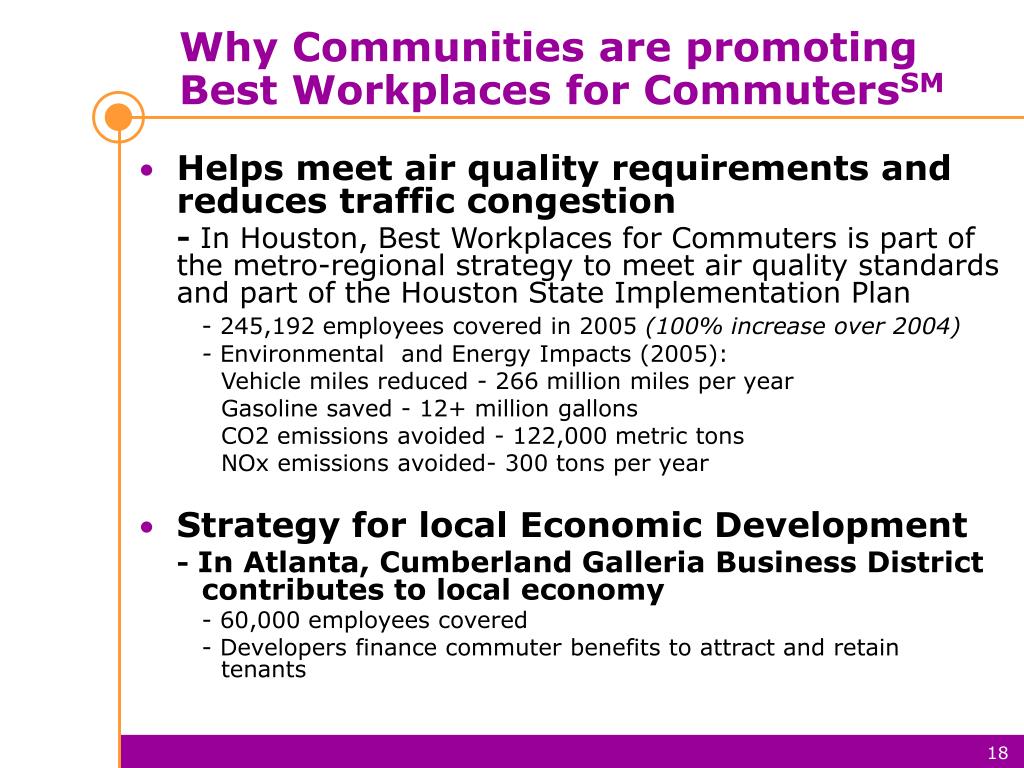 Why Communities are promoting Best Workplaces for Commuters$^{SM}$

• Helps meet air quality requirements and reduces traffic congestion

- In Houston, Best Workplaces for Commuters is part of the metro-regional strategy to meet air quality standards and part of the Houston State Implementation Plan

- 245,192 employees covered in 2005 (100% increase over 2004)
- Environmental and Energy Impacts (2005):
Vehicle miles reduced - 266 million miles per year
Gasoline saved - 12+ million gallons
CO2 emissions avoided - 122,000 metric tons
NOx emissions avoided- 300 tons per year

• Strategy for local Economic Development

- In Atlanta, Cumberland Galleria Business District contributes to local economy

- 60,000 employees covered
- Developers finance commuter benefits to attract and retain tenants

18